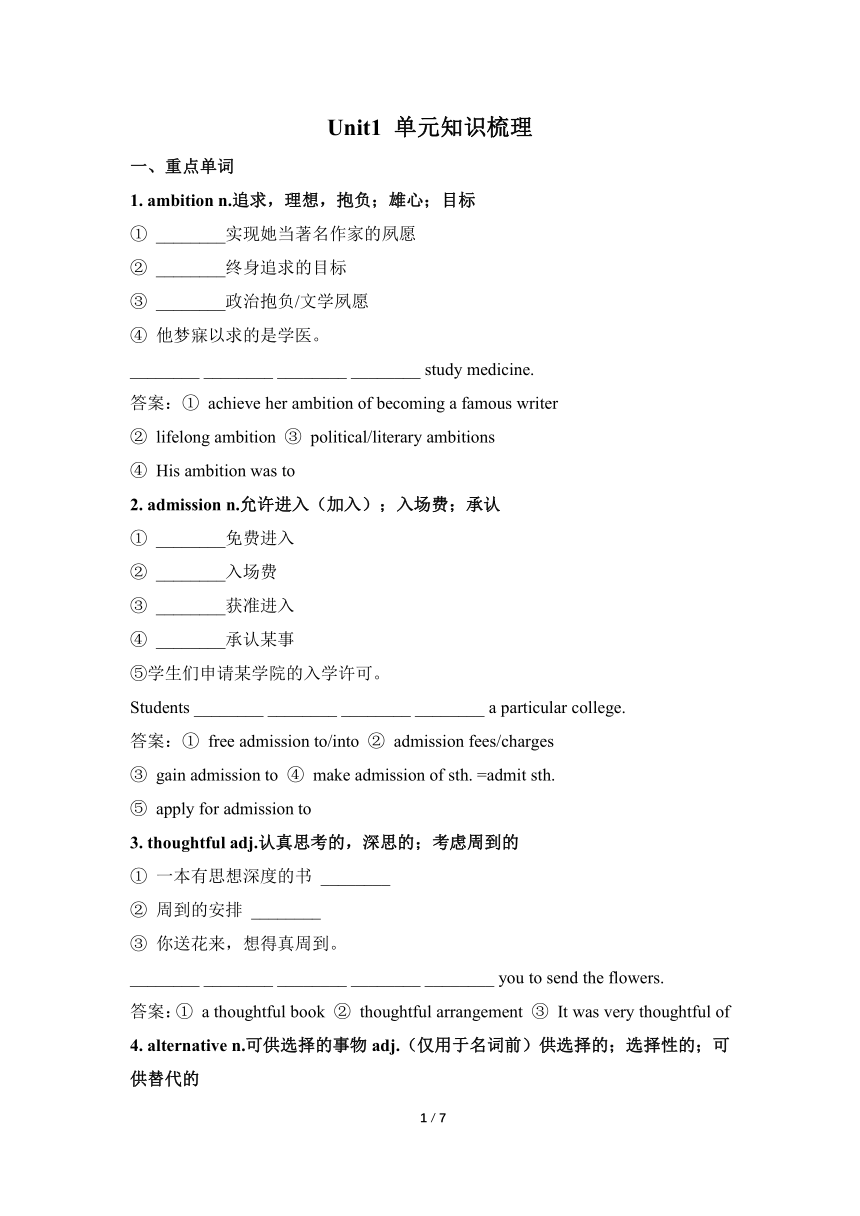 Unit1 单元知识梳理

一、重点单词

1. ambition n.追求，理想，抱负；雄心；目标

① ________实现她当著名作家的夙愿

② ________终身追求的目标

③ ________政治抱负/文学夙愿

④ 他梦寐以求的是学医。

________ ________ ________ ________ study medicine.

答案：① achieve her ambition of becoming a famous writer

② lifelong ambition ③ political/literary ambitions

④ His ambition was to

2. admission n.允许进入（加入）；入场费；承认

① ________免费进入

② ________入场费

③ ________获准进入

④ ________承认某事

⑤学生们申请某学院的入学许可。

Students ________ ________ ________ ________ a particular college.

答案：① free admission to/into ② admission fees/charges

③ gain admission to ④ make admission of sth. =admit sth.

⑤ apply for admission to

3. thoughtful adj.认真思考的，深思的；考虑周到的

① 一本有思想深度的书 ________

② 周到的安排 ________

③ 你送花来，想得真周到。

________ ________ ________ ________ ________ you to send the flowers.

答案：① a thoughtful book ② thoughtful arrangement ③ It was very thoughtful of

4. alternative n.可供选择的事物 adj.（仅用于名词前）供选择的；选择性的；可供替代的

1 / 7